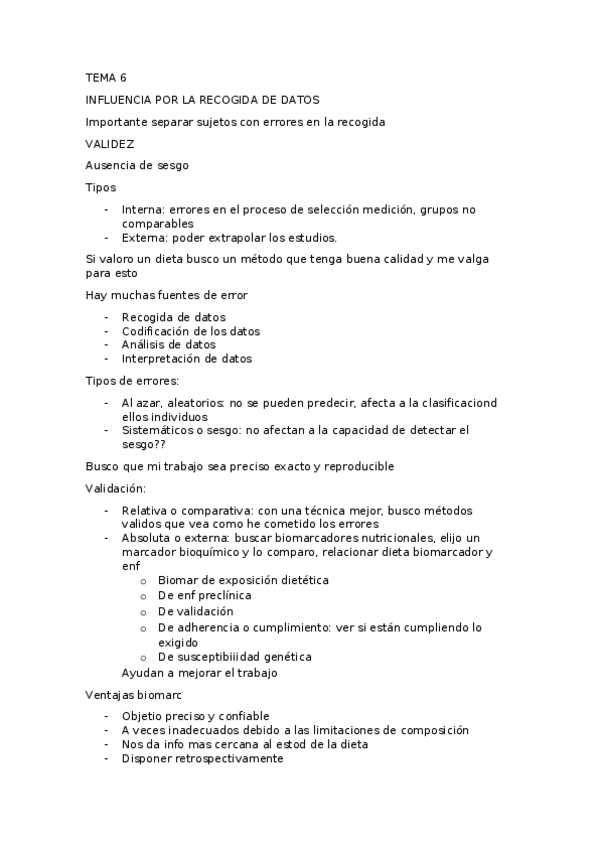 TEMA 6

INFLUENCIA POR LA RECOGIDA DE DATOS

Importante separar sujetos con errores en la recogida

VALIDEZ

Ausencia de sesgo

Tipos

- Interna: errores en el proceso de selección medición, grupos no comparables
- Externa: poder extrapolar los estudios.

Si valoro un dieta busco un método que tenga buena calidad y me valga para esto

Hay muchas fuentes de error

- Recogida de datos
- Codificación de los datos
- Análisis de datos
- Interpretación de datos

Tipos de errores:

- Al azar, aleatorios: no se pueden predecir, afecta a la clasificaciond ellos individuos
- Sistemáticos o sesgo: no afectan a la capacidad de detectar el sesgo??

Busco que mi trabajo sea preciso exacto y reproducible

Validación:

- Relativa o comparativa: con una técnica mejor, busco métodos validos que vea como he cometido los errores
- Absoluta o externa: buscar biomarcadores nutricionales, elijo un marcador bioquímico y lo comparo, relacionar dieta biomarcador y enf
  o Biomar de exposición dietética
  o De enf preclínica
  o De validación
  o De adherencia o cumplimiento: ver si están cumpliendo lo exigido
  o De susceptibiiidad genética
  Ayudan a mejorar el trabajo

Ventajas biomarc

- Objetio preciso y confiable
- A veces inadecuados debido a las limitaciones de composición
- Nos da info mas cercana al estod de la dieta
- Disponer retrospectivamente